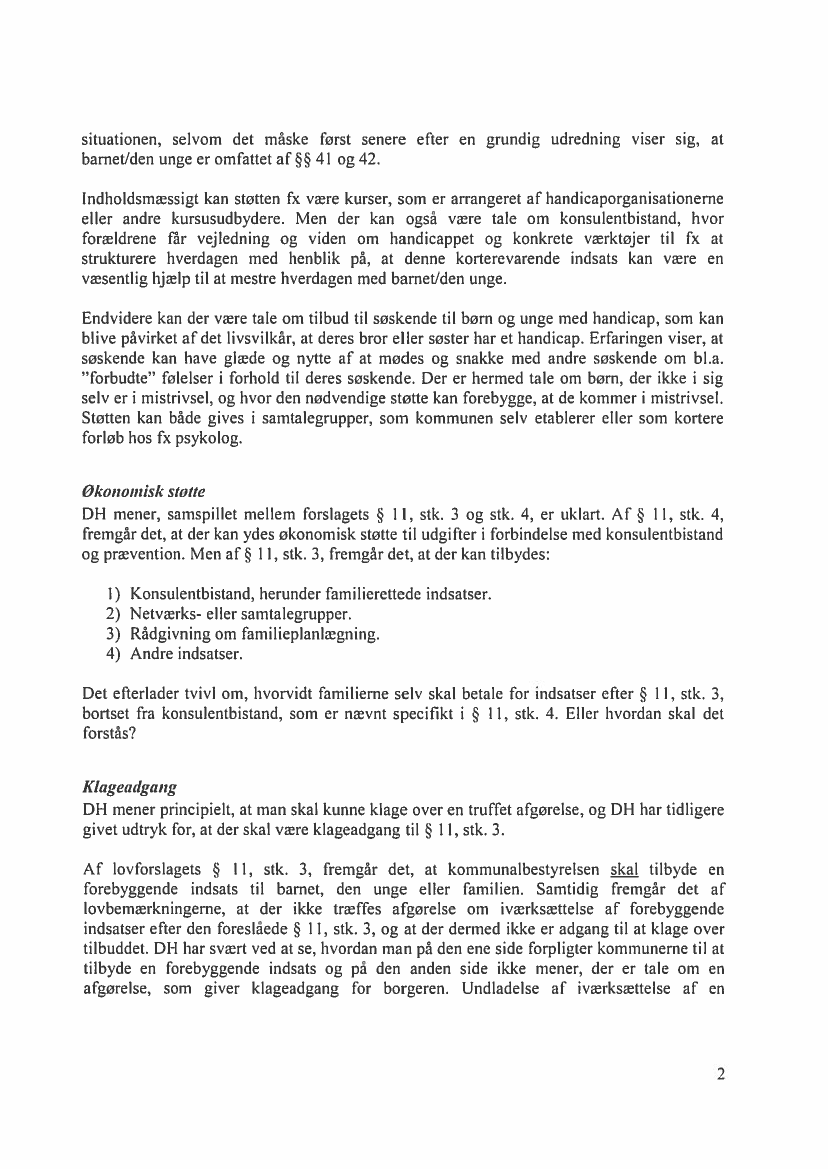 situationen, selvom det måske først senere efter en grundig udredning viser sig, at barnet/den unge er omfattet af §§ 41 og 42.

Indholdsmæssigt kan støtten fx være kurser, som er arrangeret af handicaporganisationerne eller andre kursusudbydere. Men der kan også være tale om konsulentbistand, hvor forældrene får vejledning og viden om handicappet og konkrete værktøjer til fx at strukturere hverdagen med henblik på, at denne korterevarende indsats kan være en væsentlig hjælp til at mestre hverdagen med barnet/den unge.

Endvidere kan der være tale om tilbud til søskende til børn og unge med handicap, som kan blive påvirket af det livsvilkår, at deres bror eller søster har et handicap. Erfaringen viser, at søskende kan have glæde og nytte af at mødes og snakke med andre søskende om bl.a. "forbudte" følelser i forhold til deres søskende. Der er hermed tale om børn, der ikke i sig selv er i mistrivsel, og hvor den nødvendige støtte kan forebygge, at de kommer i mistrivsel. Støtten kan både gives i samtalegrupper, som kommunen selv etablerer eller som kortere forløb hos fx psykolog.

Økonomisk støtte
DH mener, samspillet mellem forslagets § 11, stk. 3 og stk. 4, er uklart. Af § 11, stk. 4, fremgår det, at der kan ydes økonomisk støtte til udgifter i forbindelse med konsulentbistand og prævention. Men af § 11, stk. 3, fremgår det, at der kan tilbydes:

1) Konsulentbistand, herunder familierettede indsatser.
2) Netværks- eller samtalegrupper.
3) Rådgivning om familieplanlægning.
4) Andre indsatser.

Det efterlader tvivl om, hvorvidt familierne selv skal betale for indsatser efter § 11, stk. 3, bortset fra konsulentbistand, som er nævnt specifikt i § 11, stk. 4. Eller hvordan skal det forstås?

Klageadgang
DH mener principielt, at man skal kunne klage over en truffet afgørelse, og DH har tidligere givet udtryk for, at der skal være klageadgang til § 11, stk. 3.

Af lovforslagets § 11, stk. 3, fremgår det, at kommunalbestyrelsen skal tilbyde en forebyggende indsats til barnet, den unge eller familien. Samtidig fremgår det af lovbemærkningerne, at der ikke træffes afgørelse om iværksættelse af forebyggende indsatser efter den foreslåede § 11, stk. 3, og at der dermed ikke er adgang til at klage over tilbuddet. DH har svært ved at se, hvordan man på den ene side forpligter kommunerne til at tilbyde en forebyggende indsats og på den anden side ikke mener, der er tale om en afgørelse, som giver klageadgang for borgeren. Undladelse af iværksættelse af en

2